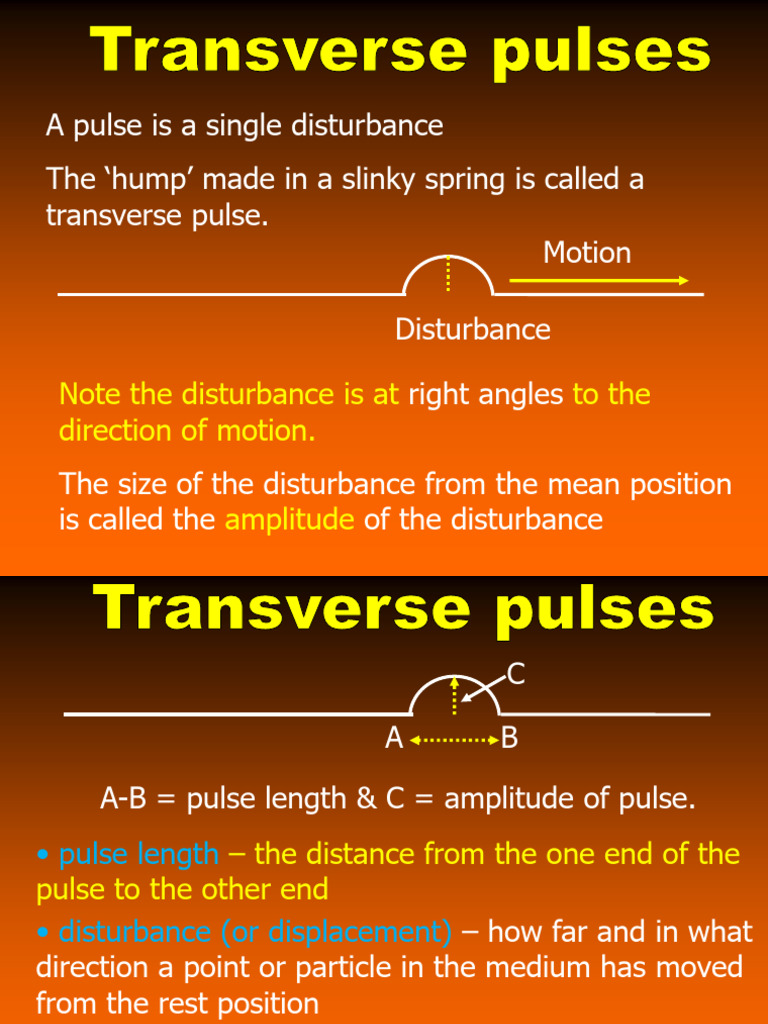 Transverse pulses

A pulse is a single disturbance

The ‘hump’ made in a slinky spring is called a transverse pulse.

Motion

Disturbance

Note the disturbance is at right angles to the direction of motion.

The size of the disturbance from the mean position is called the amplitude of the disturbance

Transverse pulses

C

A B

A-B = pulse length & C = amplitude of pulse.

• pulse length – the distance from the one end of the pulse to the other end

• disturbance (or displacement) – how far and in what direction a point or particle in the medium has moved from the rest position